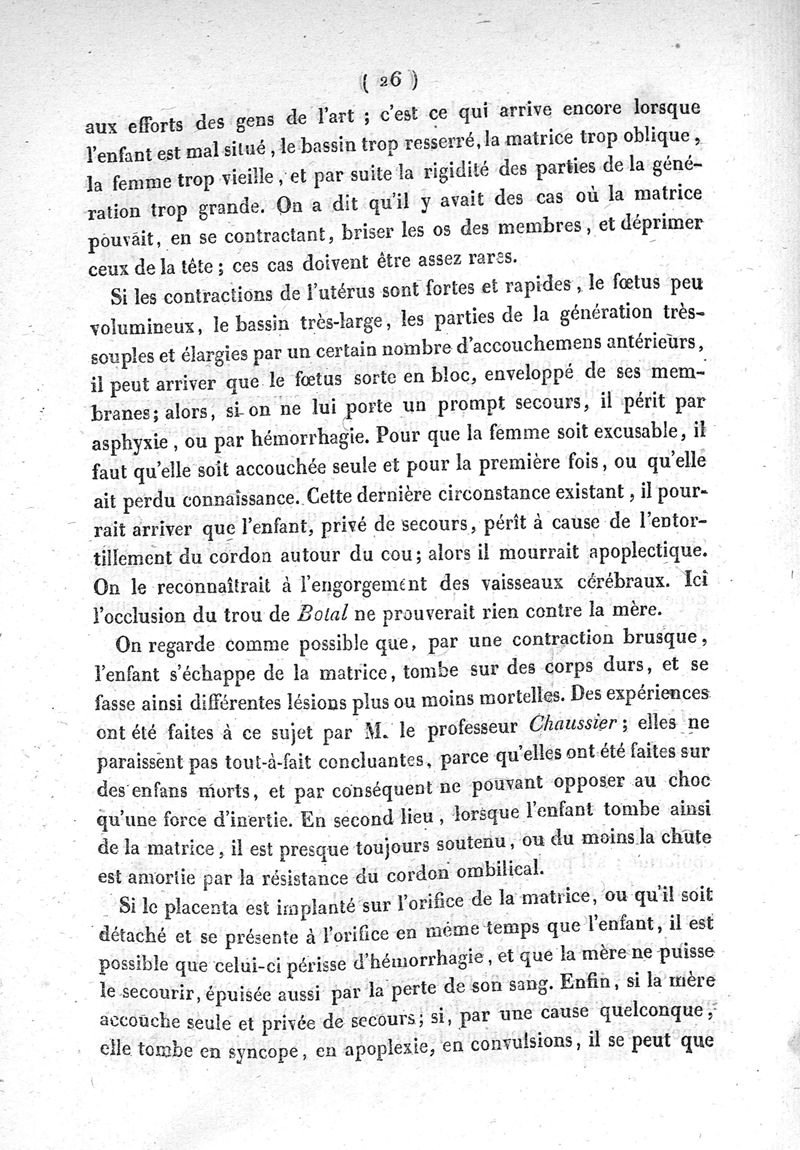 ( 26 )

aux efforts des gens de l'art ; c'est ce qui arrive encore lorsque l'enfant est mal situé, le bassin trop resserré, la matrice trop oblique, la femme trop vieille, et par suite la rigidité des parties de la génération trop grande. On a dit qu'il y avait des cas où la matrice pouvait, en se contractant, briser les os des membres, et déprimer ceux de la tête ; ces cas doivent être assez rares.

Si les contractions de l'utérus sont fortes et rapides, le fœtus peu volumineux, le bassin très-large, les parties de la génération très-souples et élargies par un certain nombre d'accouchemens antérieurs, il peut arriver que le fœtus sorte en bloc, enveloppé de ses membranes; alors, si on ne lui porte un prompt secours, il périt par asphyxie, ou par hémorrhagie. Pour que la femme soit excusable, il faut qu'elle soit accouchée seule et pour la première fois, ou qu'elle ait perdu connaissance. Cette dernière circonstance existant, il pourrait arriver que l'enfant, privé de secours, périt à cause de l'entortillement du cordon autour du cou; alors il mourrait apoplectique. On le reconnaîtrait à l'engorgement des vaisseaux cérébraux. Ici l'occlusion du trou de Botal ne prouverait rien contre la mère.

On regarde comme possible que, par une contraction brusque, l'enfant s'échappe de la matrice, tombe sur des corps durs, et se fasse ainsi différentes lésions plus ou moins mortelles. Des expériences ont été faites à ce sujet par M. le professeur Chaussier; elles ne paraissent pas tout-à-fait concluantes, parce qu'elles ont été faites sur des enfans morts, et par conséquent ne pouvant opposer au choc qu'une force d'inertie. En second lieu, lorsque l'enfant tombe ainsi de la matrice, il est presque toujours soutenu, ou du moins la chute est amortie par la résistance du cordon ombilical.

Si le placenta est implanté sur l'orifice de la matrice, ou qu'il soit détaché et se présente à l'orifice en même temps que l'enfant, il est possible que celui-ci périsse d'hémorrhagie, et que la mère ne puisse le secourir, épuisée aussi par la perte de son sang. Enfin, si la mère accouche seule et privée de secours; si, par une cause quelconque, elle tombe en syncope, en apoplexie, en convulsions, il se peut que